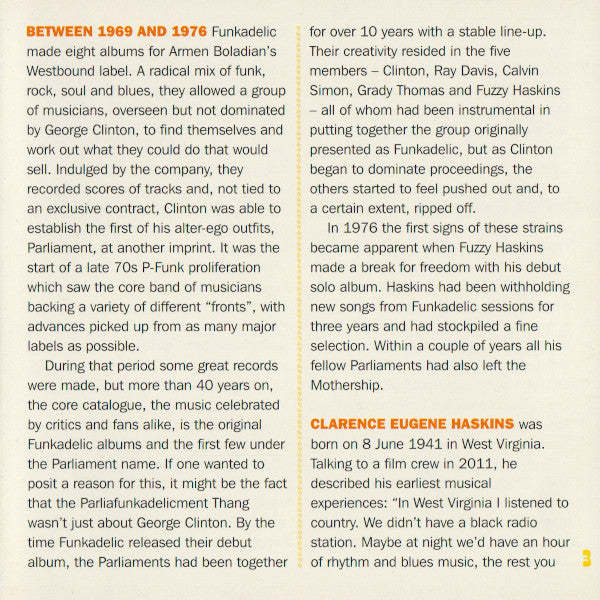 BETWEEN 1969 AND 1976 Funkadelic made eight albums for Armen Boladian's Westbound label. A radical mix of funk, rock, soul and blues, they allowed a group of musicians, overseen but not dominated by George Clinton, to find themselves and work out what they could do that would sell. Indulged by the company, they recorded scores of tracks and, not tied to an exclusive contract, Clinton was able to establish the first of his alter-ego outfits, Parliament, at another imprint. It was the start of a late 70s P-Funk proliferation which saw the core band of musicians backing a variety of different "fronts", with advances picked up from as many major labels as possible.

During that period some great records were made, but more than 40 years on, the core catalogue, the music celebrated by critics and fans alike, is the original Funkadelic albums and the first few under the Parliament name. If one wanted to posit a reason for this, it might be the fact that the Parliafunkadelicment Thang wasn't just about George Clinton. By the time Funkadelic released their debut album, the Parliaments had been together for over 10 years with a stable line-up. Their creativity resided in the five members – Clinton, Ray Davis, Calvin Simon, Grady Thomas and Fuzzy Haskins – all of whom had been instrumental in putting together the group originally presented as Funkadelic, but as Clinton began to dominate proceedings, the others started to feel pushed out and, to a certain extent, ripped off.

In 1976 the first signs of these strains became apparent when Fuzzy Haskins made a break for freedom with his debut solo album. Haskins had been withholding new songs from Funkadelic sessions for three years and had stockpiled a fine selection. Within a couple of years all his fellow Parliaments had also left the Mothership.

CLARENCE EUGENE HASKINS was born on 8 June 1941 in West Virginia. Talking to a film crew in 2011, he described his earliest musical experiences: "In West Virginia I listened to country. We didn't have a black radio station. Maybe at night we'd have an hour of rhythm and blues music, the rest you

3